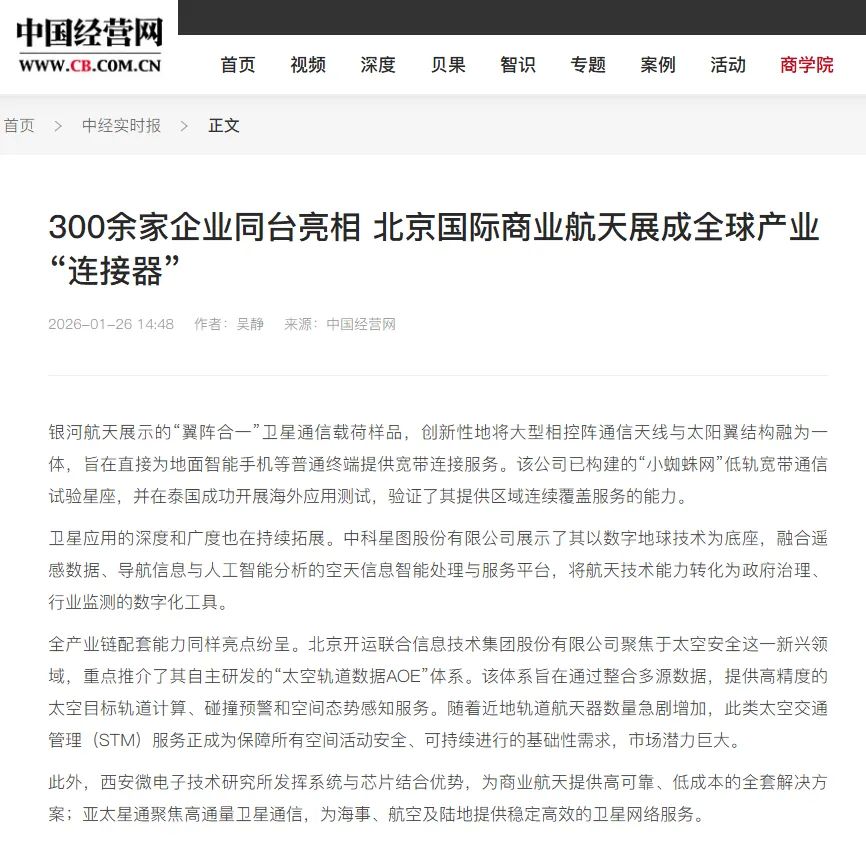 中国经营网
WWW.CB.COM.CN

首页 视频 深度 贝果 智识 专题 案例 活动 商学院

首页 > 中经实时报 > 正文

300余家企业同台亮相 北京国际商业航天展成全球产业“连接器”

2026-01-26 14:48 作者：吴静 来源：中国经营网

银河航天展示的“翼阵合一”卫星通信载荷样品，创新性地将大型相控阵通信天线与太阳翼结构融为一体，旨在直接为地面智能手机等普通终端提供宽带连接服务。该公司已构建的“小蜘蛛网”低轨宽带通信试验星座，并在泰国成功开展海外应用测试，验证了其提供区域连续覆盖服务的能力。

卫星应用的深度和广度也在持续拓展。中科星图股份有限公司展示了其以数字地球技术为底座，融合遥感数据、导航信息与人工智能分析的空天信息智能处理与服务平台，将航天技术能力转化为政府治理、行业监测的数字化工具。

全产业链配套能力同样亮点纷呈。北京开运联合信息技术集团股份有限公司聚焦于太空安全这一新兴领域，重点推介了其自主研发的“太空轨道数据AOE”体系。该体系旨在通过整合多源数据，提供高精度的太空目标轨道计算、碰撞预警和空间态势感知服务。随着近地轨道航天器数量急剧增加，此类太空交通管理（STM）服务正成为保障所有空间活动安全、可持续进行的基础性需求，市场潜力巨大。

此外，西安微电子技术研究所发挥系统与芯片结合优势，为商业航天提供高可靠、低成本的全套解决方案；亚太星通聚焦高通量卫星通信，为海事、航空及陆地提供稳定高效的卫星网络服务。